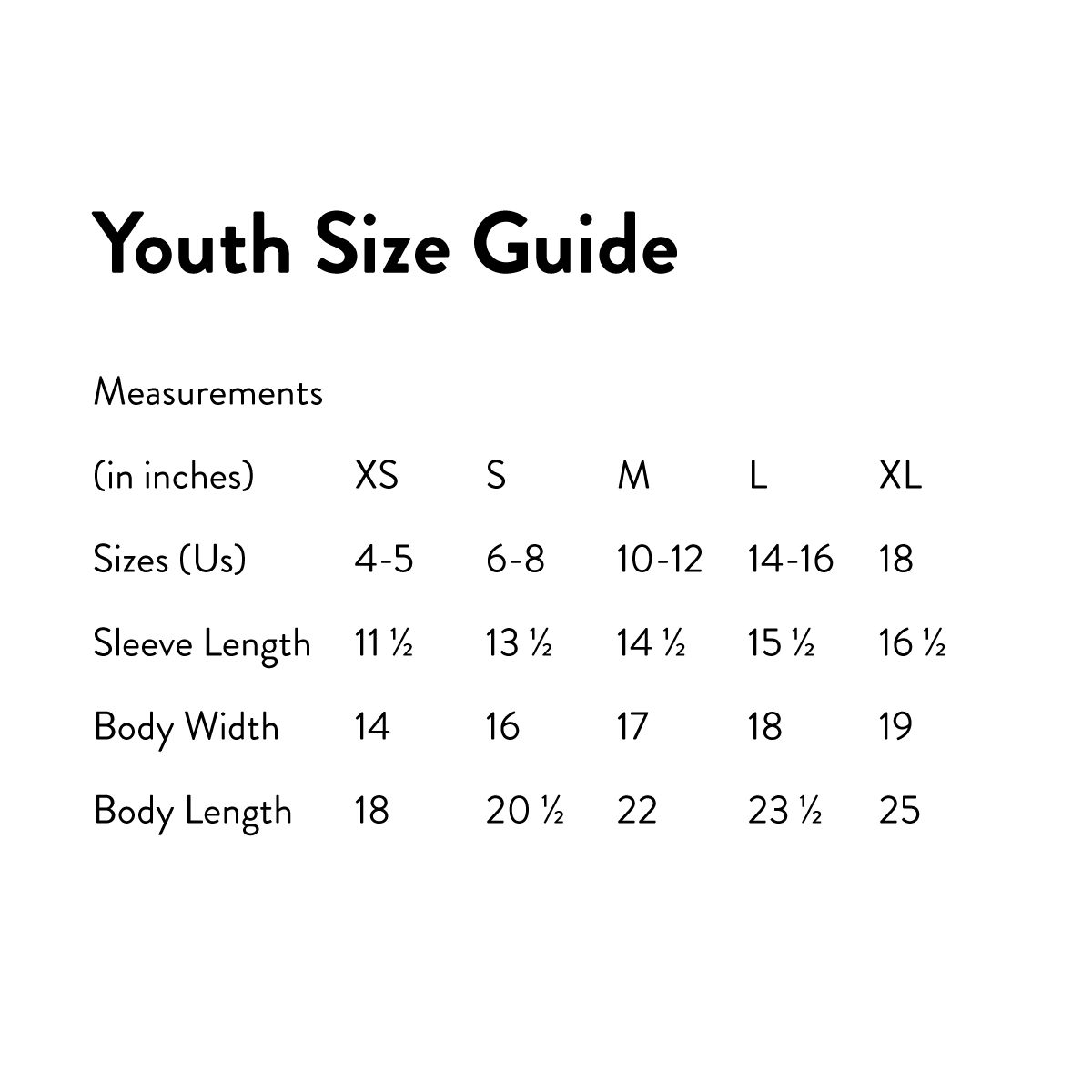 Youth Size Guide

| Measurements (in inches) | XS | S | M | L | XL |
|---|---|---|---|---|---|
| Sizes (Us) | 4-5 | 6-8 | 10-12 | 14-16 | 18 |
| Sleeve Length | 11 ½ | 13 ½ | 14 ½ | 15 ½ | 16 ½ |
| Body Width | 14 | 16 | 17 | 18 | 19 |
| Body Length | 18 | 20 ½ | 22 | 23 ½ | 25 |